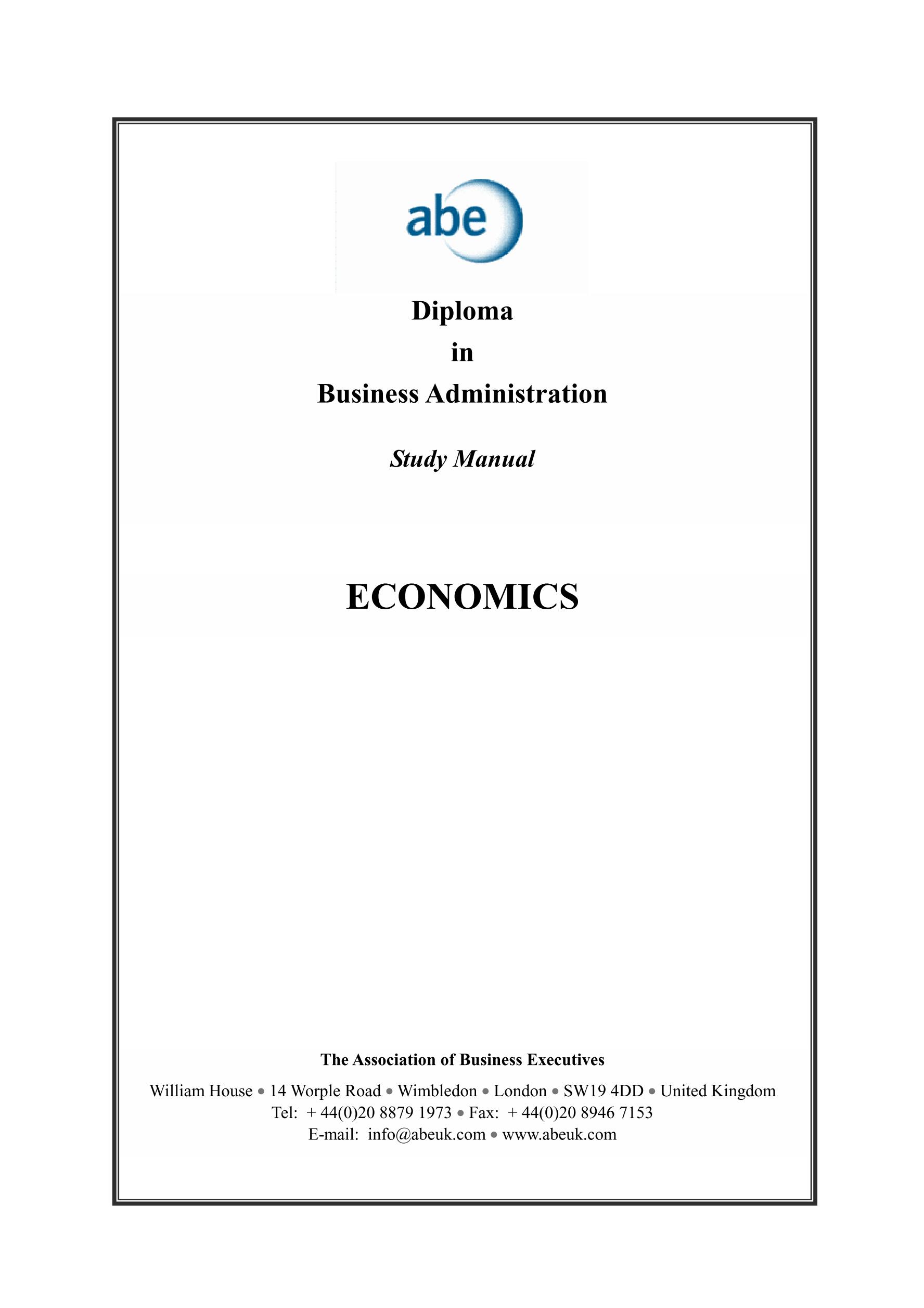 abe

Diploma
in
Business Administration

Study Manual

ECONOMICS

The Association of Business Executives

William House • 14 Worple Road • Wimbledon • London • SW19 4DD • United Kingdom
Tel: + 44(0)20 8879 1973 • Fax: + 44(0)20 8946 7153
E-mail: info@abeuk.com • www.abeuk.com